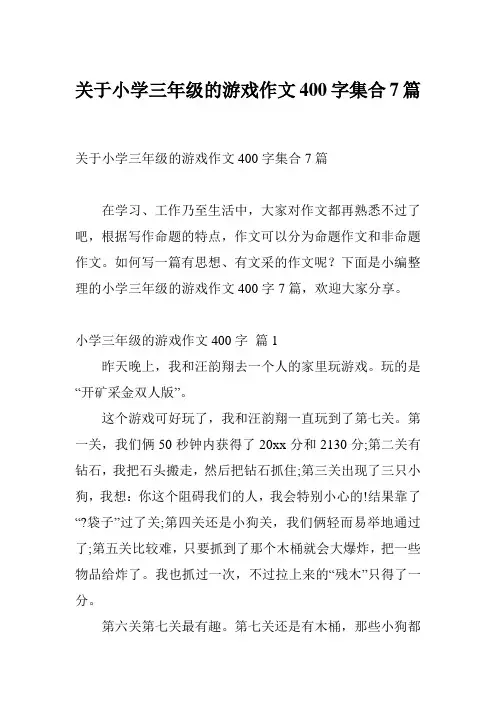 关于小学三年级的游戏作文 400 字集合 7 篇

关于小学三年级的游戏作文 400 字集合 7 篇

在学习、工作乃至生活中，大家对作文都再熟悉不过了吧，根据写作命题的特点，作文可以分为命题作文和非命题作文。如何写一篇有思想、有文采的作文呢？下面是小编整理的小学三年级的游戏作文 400 字 7 篇，欢迎大家分享。

小学三年级的游戏作文 400 字 篇 1

昨天晚上，我和汪韵翔去一个人的家里玩游戏。玩的是“开矿采金双人版”。

这个游戏可好玩了，我和汪韵翔一直玩到了第七关。第一关，我们俩 50 秒钟内获得了 20xx 分和 2130 分;第二关有钻石，我把石头搬走，然后把钻石抓住;第三关出现了三只小狗，我想：你这个阻碍我们的人，我会特别小心的!结果靠了“?袋子”过了关;第四关还是小狗关，我们俩轻而易举地通过了;第五关比较难，只要抓到了那个木桶就会大爆炸，把一些物品给炸了。我也抓过一次，不过拉上来的“残木”只得了一分。

第六关第七关最有趣。第七关还是有木桶，那些小狗都